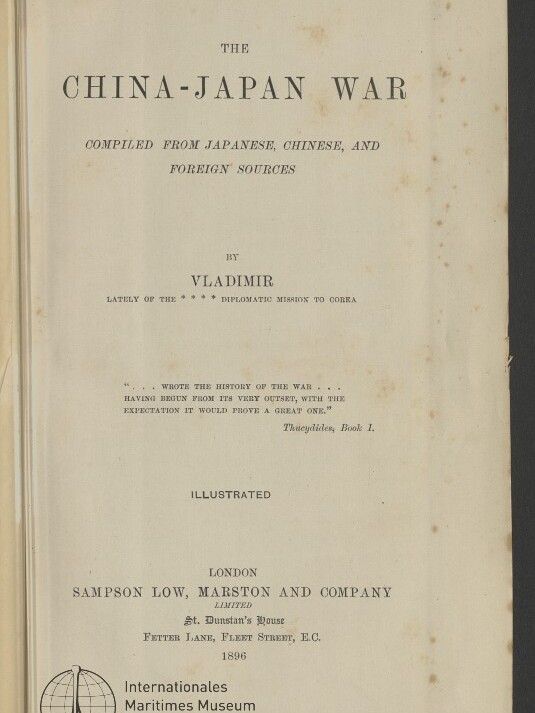 THE

CHINA-JAPAN WAR

COMPILED FROM JAPANESE, CHINESE, AND FOREIGN SOURCES

BY

VLADIMIR

LATELY OF THE * * * * DIPLOMATIC MISSION TO COREA

". . . WROTE THE HISTORY OF THE WAR . . . HAVING BEGUN FROM ITS VERY OUTSET, WITH THE EXPECTATION IT WOULD PROVE A GREAT ONE."

Thucydides, Book I.

ILLUSTRATED

LONDON
SAMPSON LOW, MARSTON AND COMPANY
LIMITED
St. Dunstan's House
FETTER LANE, FLEET STREET, E.C.
1896

Internationales
Maritimes Museum